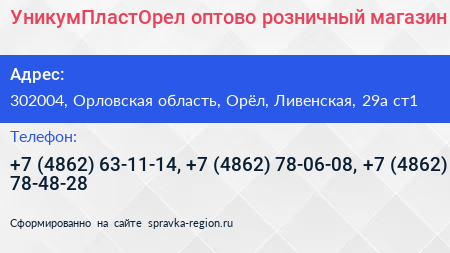 УникумПластОрел оптово розничный магазин

Адрес:

302004, Орловская область, Орёл, Ливенская, 29а ст1

Телефон:

+7 (4862) 63-11-14, +7 (4862) 78-06-08, +7 (4862) 78-48-28

Сформированно на сайте spravka-region.ru